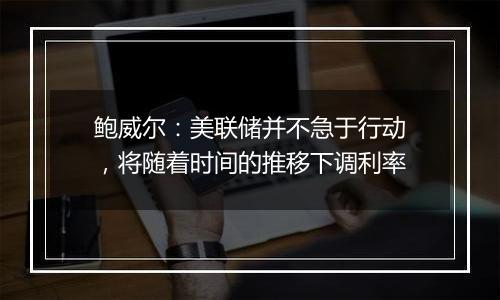 鲍威尔：美联储并不急于行动，将随着时间的推移下调利率